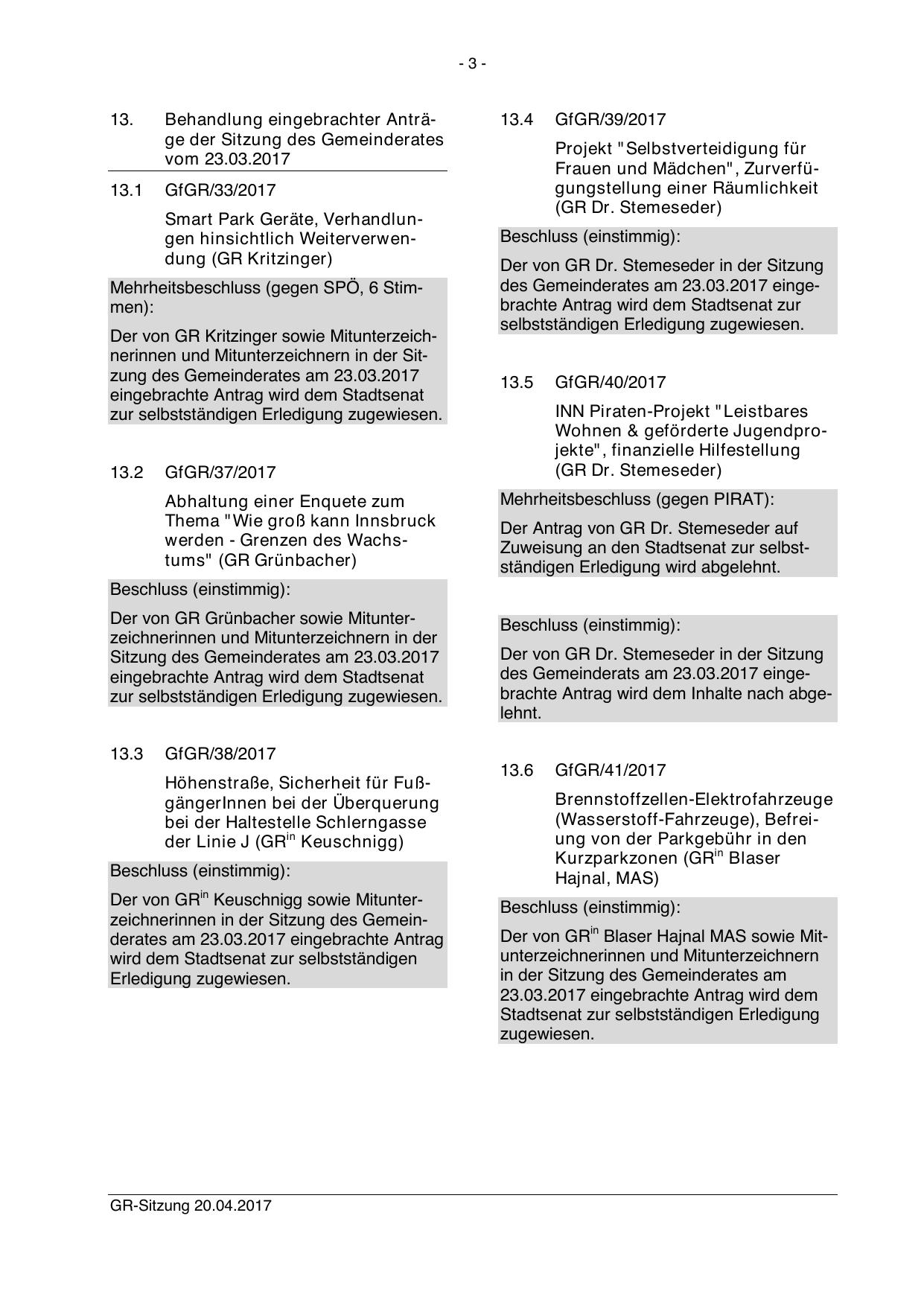 - 3 -

13. Behandlung eingebrachter Anträge der Sitzung des Gemeinderates vom 23.03.2017

13.1 GfGR/33/2017

Smart Park Geräte, Verhandlungen hinsichtlich Weiterverwendung (GR Kritzinger)

Mehrheitsbeschluss (gegen SPÖ, 6 Stimmen):

Der von GR Kritzinger sowie Mitunterzeichnerinnen und Mitunterzeichnern in der Sitzung des Gemeinderates am 23.03.2017 eingebrachte Antrag wird dem Stadtsenat zur selbstständigen Erledigung zugewiesen.

13.2 GfGR/37/2017

Abhaltung einer Enquete zum Thema "Wie groß kann Innsbruck werden - Grenzen des Wachstums" (GR Grünbacher)

Beschluss (einstimmig):

Der von GR Grünbacher sowie Mitunterzeichnerinnen und Mitunterzeichnern in der Sitzung des Gemeinderates am 23.03.2017 eingebrachte Antrag wird dem Stadtsenat zur selbstständigen Erledigung zugewiesen.

13.3 GfGR/38/2017

Höhenstraße, Sicherheit für FußgängerInnen bei der Überquerung bei der Haltestelle Schlerngasse der Linie J (GR$^{in}$ Keuschnigg)

Beschluss (einstimmig):

Der von GR$^{in}$ Keuschnigg sowie Mitunterzeichnerinnen in der Sitzung des Gemeinderates am 23.03.2017 eingebrachte Antrag wird dem Stadtsenat zur selbstständigen Erledigung zugewiesen.

13.4 GfGR/39/2017

Projekt "Selbstverteidigung für Frauen und Mädchen", Zurverfügungstellung einer Räumlichkeit (GR Dr. Stemeseder)

Beschluss (einstimmig):

Der von GR Dr. Stemeseder in der Sitzung des Gemeinderates am 23.03.2017 eingebrachte Antrag wird dem Stadtsenat zur selbstständigen Erledigung zugewiesen.

13.5 GfGR/40/2017

INN Piraten-Projekt "Leistbares Wohnen & geförderte Jugendprojekte", finanzielle Hilfestellung (GR Dr. Stemeseder)

Mehrheitsbeschluss (gegen PIRAT):

Der Antrag von GR Dr. Stemeseder auf Zuweisung an den Stadtsenat zur selbstständigen Erledigung wird abgelehnt.

Beschluss (einstimmig):

Der von GR Dr. Stemeseder in der Sitzung des Gemeinderats am 23.03.2017 eingebrachte Antrag wird dem Inhalte nach abgelehnt.

13.6 GfGR/41/2017

Brennstoffzellen-Elektrofahrzeuge (Wasserstoff-Fahrzeuge), Befreiung von der Parkgebühr in den Kurzparkzonen (GR$^{in}$ Blaser Hajnal, MAS)

Beschluss (einstimmig):

Der von GR$^{in}$ Blaser Hajnal MAS sowie Mitunterzeichnerinnen und Mitunterzeichnern in der Sitzung des Gemeinderates am 23.03.2017 eingebrachte Antrag wird dem Stadtsenat zur selbstständigen Erledigung zugewiesen.

GR-Sitzung 20.04.2017